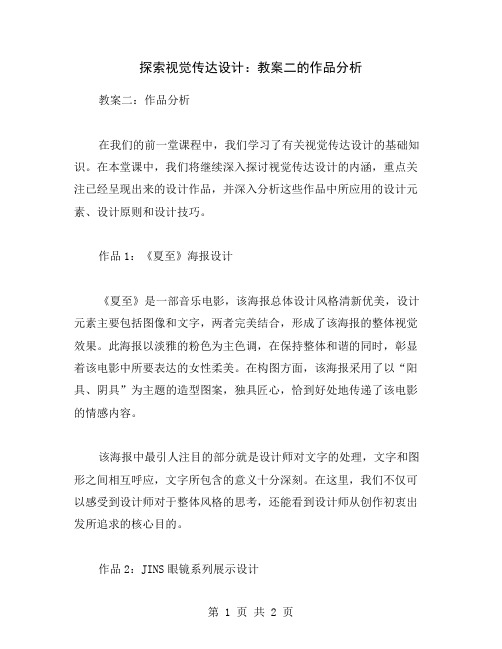 探索视觉传达设计：教案二的作品分析

教案二：作品分析

在我们的前一堂课程中，我们学习了有关视觉传达设计的基础知识。在本堂课中，我们将继续深入探讨视觉传达设计的内涵，重点关注已经呈现出来的设计作品，并深入分析这些作品中所应用的设计元素、设计原则和设计技巧。

作品 1：《夏至》海报设计

《夏至》是一部音乐电影，该海报总体设计风格清新优美，设计元素主要包括图像和文字，两者完美结合，形成了该海报的整体视觉效果。此海报以淡雅的粉色为主色调，在保持整体和谐的同时，彰显着该电影中所要表达的女性柔美。在构图方面，该海报采用了以“阳具、阴具”为主题的造型图案，独具匠心，恰到好处地传递了该电影的情感内容。

该海报中最引人注目的部分就是设计师对文字的处理，文字和图形之间相互呼应，文字所包含的意义十分深刻。在这里，我们不仅可以感受到设计师对于整体风格的思考，还能看到设计师从创作初衷出发所追求的核心目的。

作品 2：JINS 眼镜系列展示设计

第 1 页 共 2 页